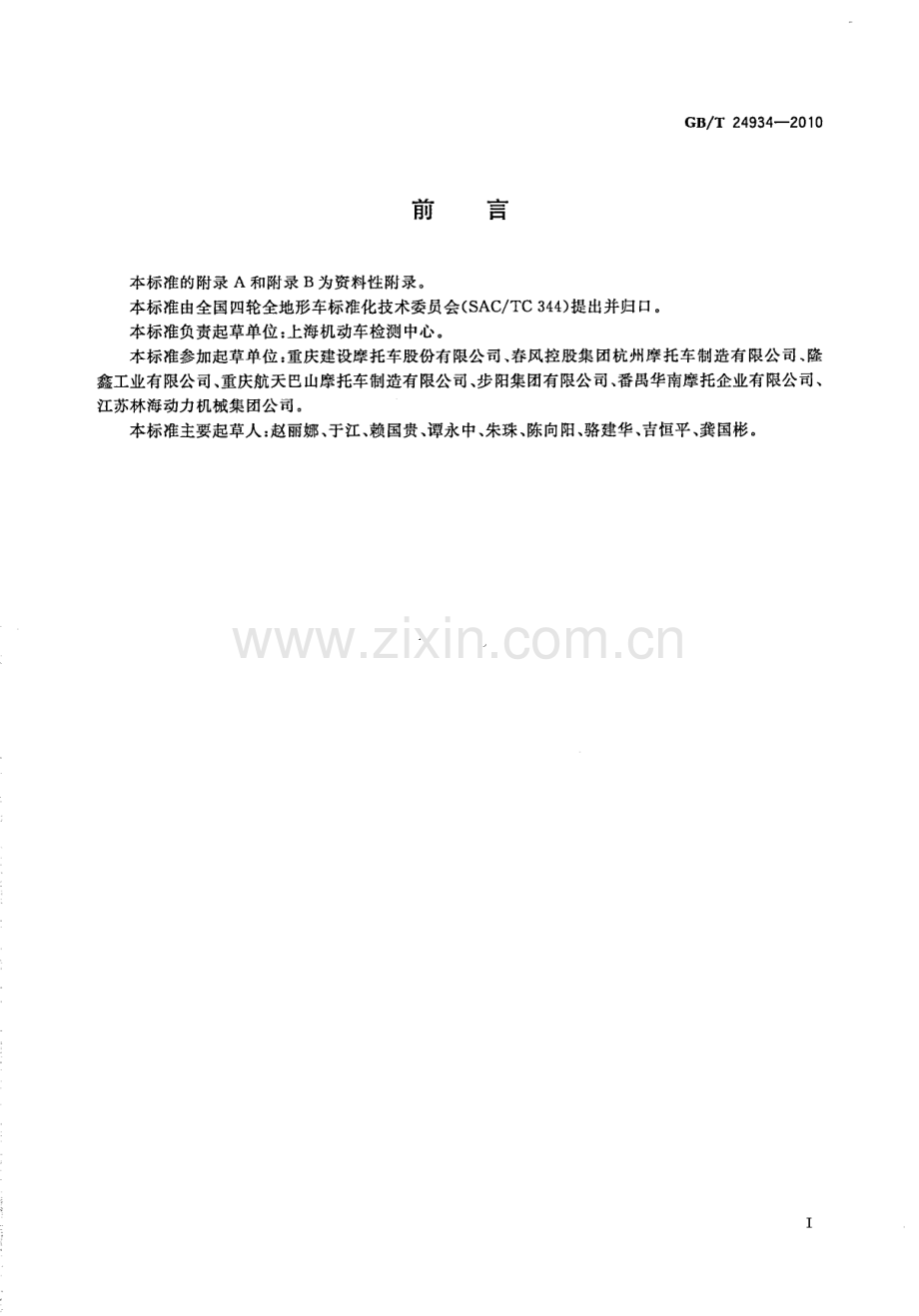 GB/T 24934—2010

前言

本标准的附录A和附录B为资料性附录。

本标准由全国四轮全地形车标准化技术委员会(SAC/TC 344)提出并归口。

本标准负责起草单位:上海机动车检测中心。

本标准参加起草单位:重庆建设摩托车股份有限公司、春风控股集团杭州摩托车制造有限公司、隆鑫工业有限公司、重庆航天巴山摩托车制造有限公司、步阳集团有限公司、番禺华南摩托企业有限公司、江苏林海动力机械集团公司。

本标准主要起草人:赵丽娜、于江、赖国贵、谭永中、朱珠、陈向阳、骆建华、吉恒平、龚国彬。

I

www.zixin.com.cn